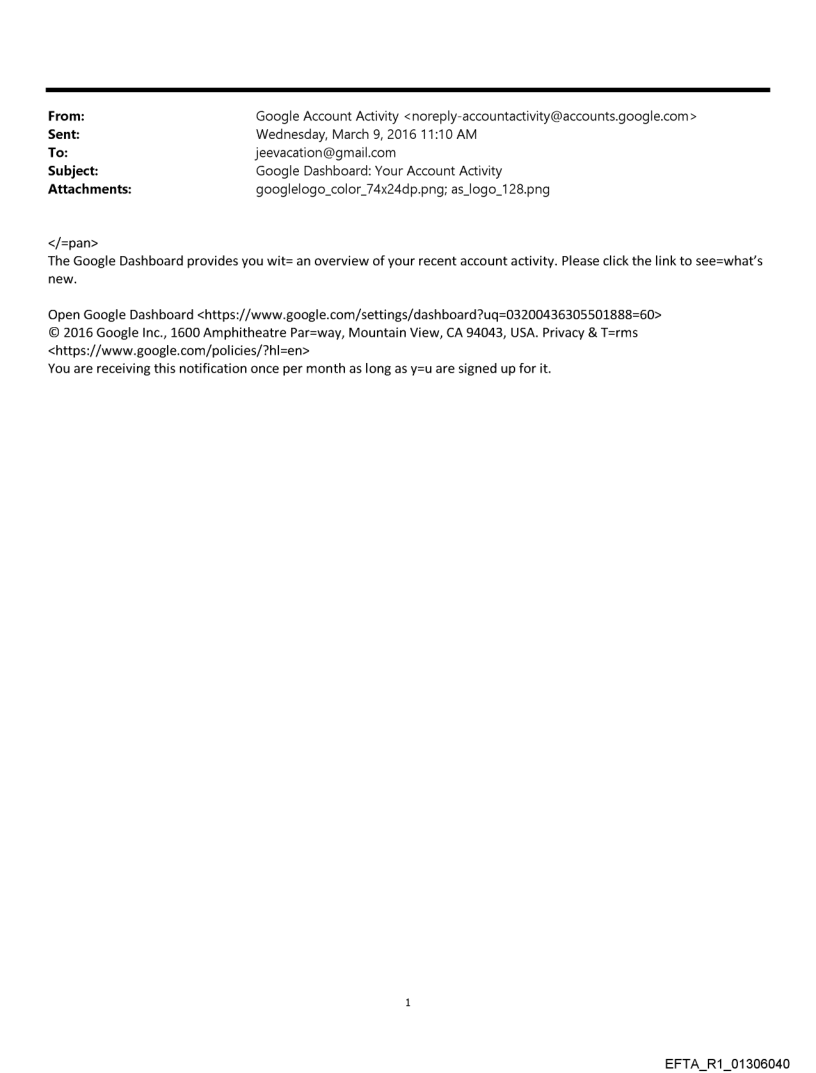 From: Google Account Activity <noreply-accountactivity@accounts.google.com>
Sent: Wednesday, March 9, 2016 11:10 AM
To: jeevacation@gmail.com
Subject: Google Dashboard: Your Account Activity
Attachments: googlelogo_color_74x24dp.png; as_logo_128.png

</=pan>
The Google Dashboard provides you wit= an overview of your recent account activity. Please click the link to see=what's new.

Open Google Dashboard <https://www.google.com/settings/dashboard?uq=03200436305501888=60>
© 2016 Google Inc., 1600 Amphitheatre Par=way, Mountain View, CA 94043, USA. Privacy & T=rms <https://www.google.com/policies/?hl=en>
You are receiving this notification once per month as long as y=u are signed up for it.

1

EFTA_R1_01306040